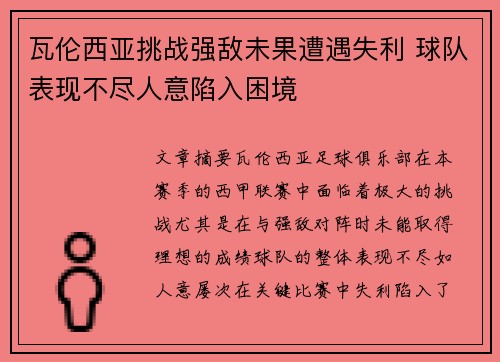 瓦伦西亚挑战强敌未果遭遇失利 球队表现不尽人意陷入困境

文章摘要瓦伦西亚足球俱乐部在本赛季的西甲联赛中面临着极大的挑战尤其是在与强敌对阵时未能取得理想的成绩球队的整体表现不尽如人意屡次在关键比赛中失利陷入了